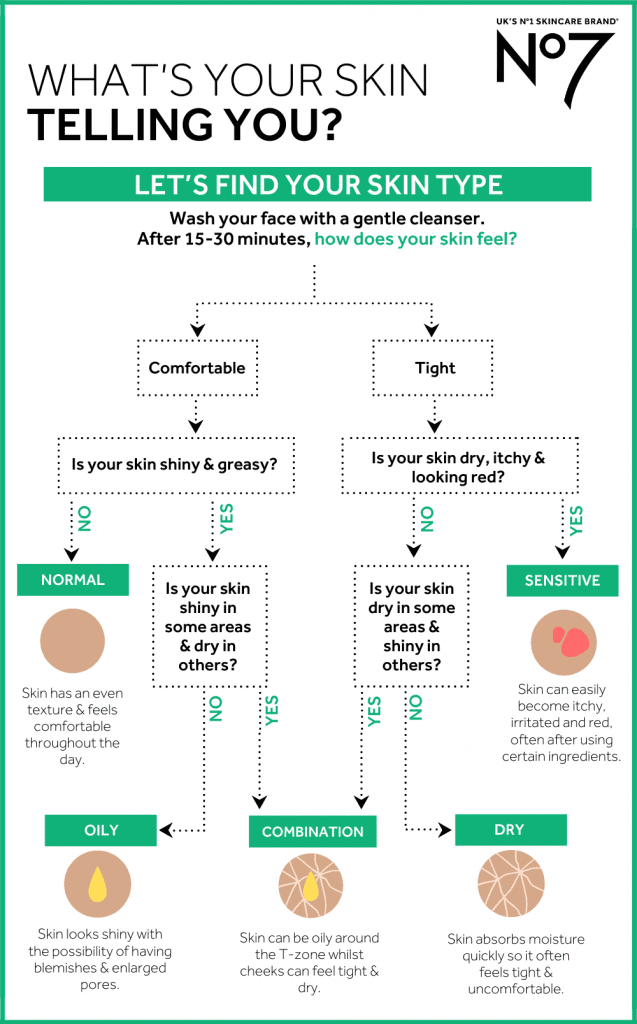 UK'S Nº1 SKINCARE BRAND*
Nº7

WHAT'S YOUR SKIN
TELLING YOU?

LET'S FIND YOUR SKIN TYPE

Wash your face with a gentle cleanser.
After 15-30 minutes, how does your skin feel?

Comfortable

Tight

Is your skin shiny & greasy?

Is your skin dry, itchy & looking red?

NO

YES

NO

YES

NORMAL

Skin has an even texture & feels comfortable throughout the day.

Is your skin shiny in some areas & dry in others?

Is your skin dry in some areas & shiny in others?

SENSITIVE

Skin can easily become itchy, irritated and red, often after using certain ingredients.

NO

YES

YES

NO

OILY

Skin looks shiny with the possibility of having blemishes & enlarged pores.

COMBINATION

Skin can be oily around the T-zone whilst cheeks can feel tight & dry.

DRY

Skin absorbs moisture quickly so it often feels tight & uncomfortable.